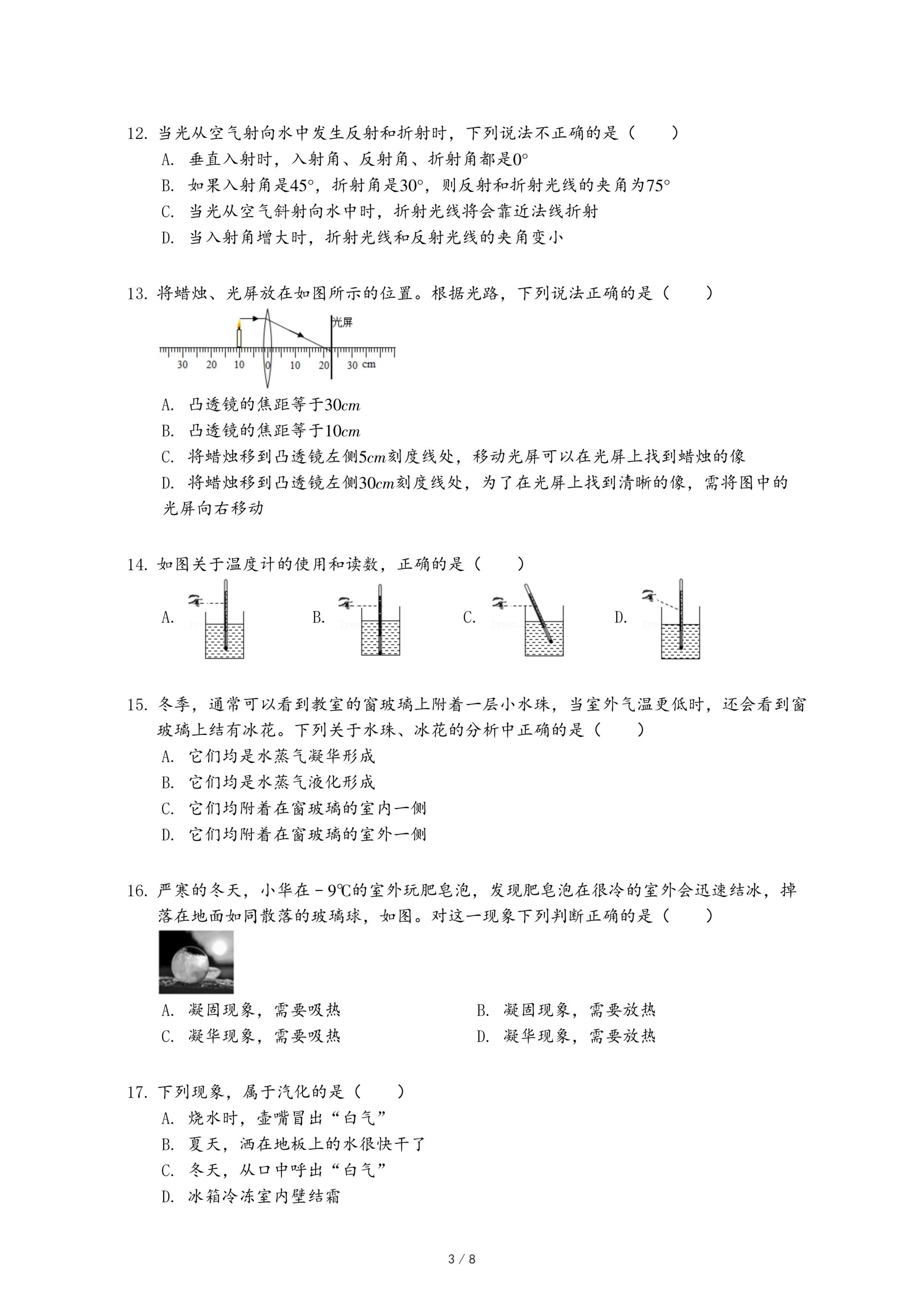 12. 当光从空气射向水中发生反射和折射时，下列说法不正确的是（　　）
A. 垂直入射时，入射角、反射角、折射角都是$0°$
B. 如果入射角是$45°$，折射角是$30°$，则反射和折射光线的夹角为$75°$
C. 当光从空气斜射向水中时，折射光线将会靠近法线折射
D. 当入射角增大时，折射光线和反射光线的夹角变小

13. 将蜡烛、光屏放在如图所示的位置。根据光路，下列说法正确的是（　　）
光屏
30 20 10 0 10 20 30 cm
A. 凸透镜的焦距等于$30cm$
B. 凸透镜的焦距等于$10cm$
C. 将蜡烛移到凸透镜左侧$5cm$刻度线处，移动光屏可以在光屏上找到蜡烛的像
D. 将蜡烛移到凸透镜左侧$30cm$刻度线处，为了在光屏上找到清晰的像，需将图中的光屏向右移动

14. 如图关于温度计的使用和读数，正确的是（　　）
A. B. C. D.

15. 冬季，通常可以看到教室的窗玻璃上附着一层小水珠，当室外气温更低时，还会看到窗玻璃上结有冰花。下列关于水珠、冰花的分析中正确的是（　　）
A. 它们均是水蒸气凝华形成
B. 它们均是水蒸气液化形成
C. 它们均附着在窗玻璃的室内一侧
D. 它们均附着在窗玻璃的室外一侧

16. 严寒的冬天，小华在$-9℃$的室外玩肥皂泡，发现肥皂泡在很冷的室外会迅速结冰，掉落在地面如同散落的玻璃球，如图。对这一现象下列判断正确的是（　　）
A. 凝固现象，需要吸热
B. 凝固现象，需要放热
C. 凝华现象，需要吸热
D. 凝华现象，需要放热

17. 下列现象，属于汽化的是（　　）
A. 烧水时，壶嘴冒出“白气”
B. 夏天，洒在地板上的水很快干了
C. 冬天，从口中呼出“白气”
D. 冰箱冷冻室内壁结霜

3 / 8